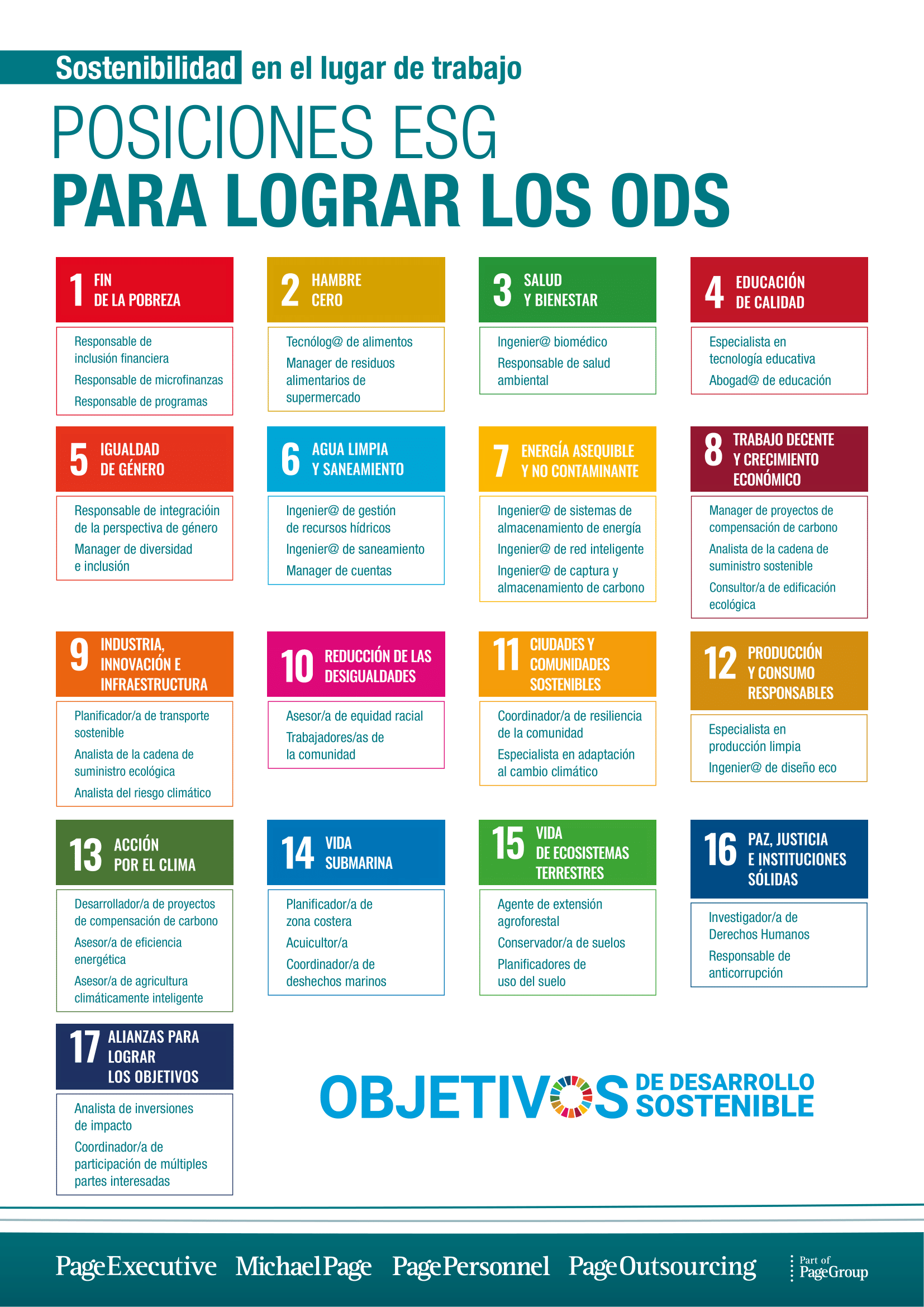 Sostenibilidad en el lugar de trabajo

POSICIONES ESG
PARA LOGRAR LOS ODS

1 FIN DE LA POBREZA
Responsable de inclusión financiera
Responsable de microfinanzas
Responsable de programas

2 HAMBRE CERO
Tecnólog@ de alimentos
Manager de residuos alimentarios de supermercado

3 SALUD Y BIENESTAR
Ingenier@ biomédico
Responsable de salud ambiental

4 EDUCACIÓN DE CALIDAD
Especialista en tecnología educativa
Abogad@ de educación

5 IGUALDAD DE GÉNERO
Responsable de integracióin de la perspectiva de género
Manager de diversidad e inclusión

6 AGUA LIMPIA Y SANEAMIENTO
Ingenier@ de gestión de recursos hídricos
Ingenier@ de saneamiento
Manager de cuentas

7 ENERGÍA ASEQUIBLE Y NO CONTAMINANTE
Ingenier@ de sistemas de almacenamiento de energía
Ingenier@ de red inteligente
Ingenier@ de captura y almacenamiento de carbono

8 TRABAJO DECENTE Y CRECIMIENTO ECONÓMICO
Manager de proyectos de compensación de carbono
Analista de la cadena de suministro sostenible
Consultor/a de edificación ecológica

9 INDUSTRIA, INNOVACIÓN E INFRAESTRUCTURA
Planificador/a de transporte sostenible
Analista de la cadena de suministro ecológica
Analista del riesgo climático

10 REDUCCIÓN DE LAS DESIGUALDADES
Asesor/a de equidad racial
Trabajadores/as de la comunidad

11 CIUDADES Y COMUNIDADES SOSTENIBLES
Coordinador/a de resiliencia de la comunidad
Especialista en adaptación al cambio climático

12 PRODUCCIÓN Y CONSUMO RESPONSABLES
Especialista en producción limpia
Ingenier@ de diseño eco

13 ACCIÓN POR EL CLIMA
Desarrollador/a de proyectos de compensación de carbono
Asesor/a de eficiencia energética
Asesor/a de agricultura climáticamente inteligente

14 VIDA SUBMARINA
Planificador/a de zona costera
Acuicultor/a
Coordinador/a de deshechos marinos

15 VIDA DE ECOSISTEMAS TERRESTRES
Agente de extensión agroforestal
Conservador/a de suelos
Planificadores de uso del suelo

16 PAZ, JUSTICIA E INSTITUCIONES SÓLIDAS
Investigador/a de Derechos Humanos
Responsable de anticorrupción

17 ALIANZAS PARA LOGRAR LOS OBJETIVOS
Analista de inversiones de impacto
Coordinador/a de participación de múltiples partes interesadas

OBJETIVOS DE DESARROLLO SOSTENIBLE

PageExecutive MichaelPage PagePersonnel PageOutsourcing Part of PageGroup